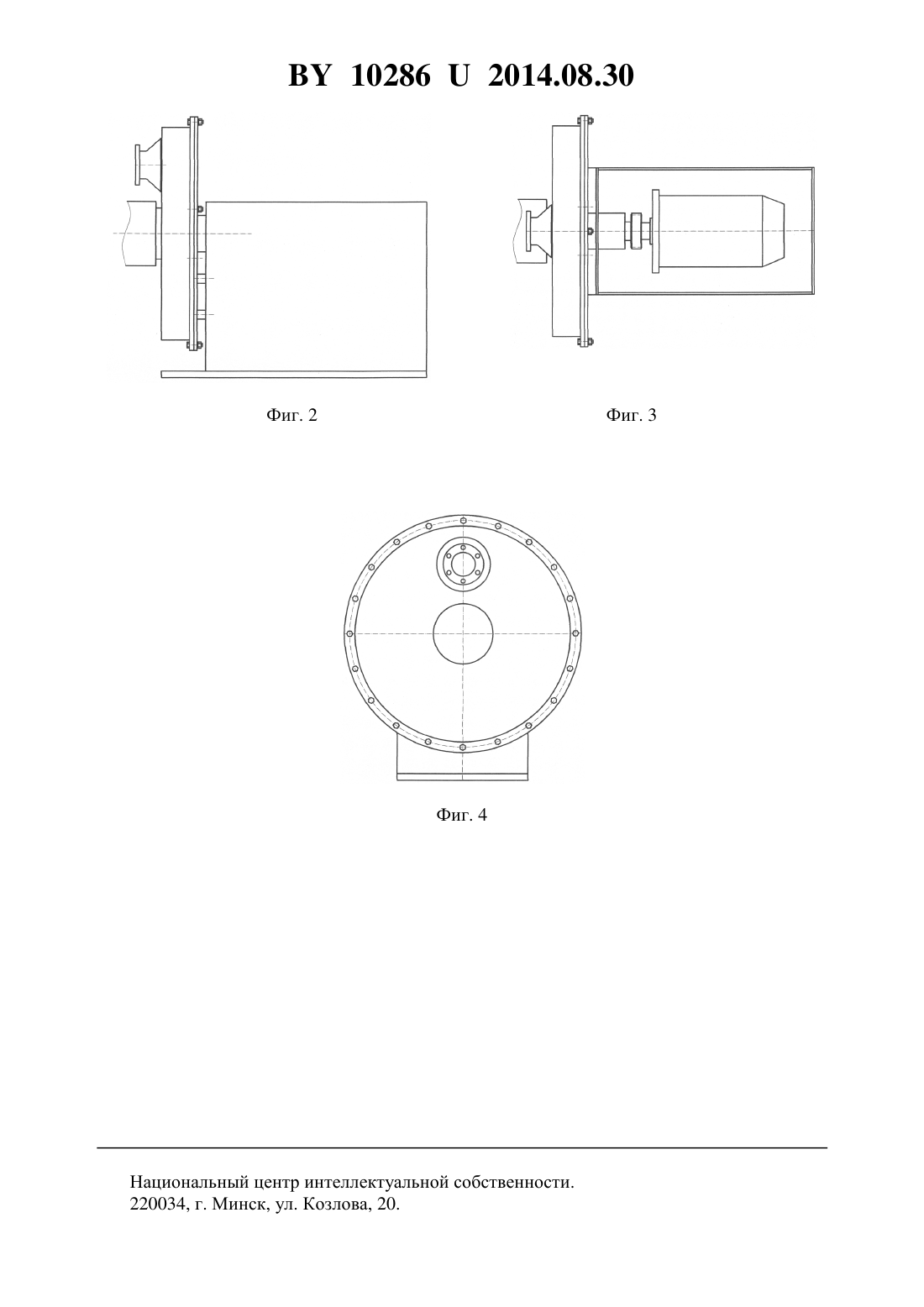 BY 10286 U 2014.08.30

Фиг. 2

Фиг. 3

Фиг. 4

Национальный центр интеллектуальной собственности.
220034, г. Минск, ул. Козлова, 20.